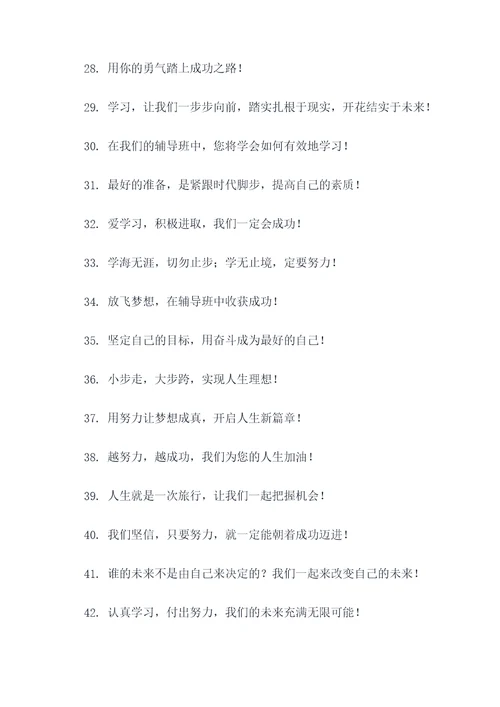 28. 用你的勇气踏上成功之路！

29. 学习，让我们一步步向前，踏实扎根于现实，开花结实于未来！

30. 在我们的辅导班中，您将学会如何有效地学习！

31. 最好的准备，是紧跟时代脚步，提高自己的素质！

32. 爱学习，积极进取，我们一定会成功！

33. 学海无涯，切勿止步；学无止境，定要努力！

34. 放飞梦想，在辅导班中收获成功！

35. 坚定自己的目标，用奋斗成为最好的自己！

36. 小步走，大步跨，实现人生理想！

37. 用努力让梦想成真，开启人生新篇章！

38. 越努力，越成功，我们为您的人生加油！

39. 人生就是一次旅行，让我们一起把握机会！

40. 我们坚信，只要努力，就一定能朝着成功迈进！

41. 谁的未来不是由自己来决定的？我们一起来改变自己的未来！

42. 认真学习，付出努力，我们的未来充满无限可能！